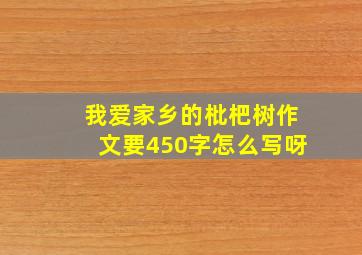 我爱家乡的枇杷树作文要450字怎么写呀